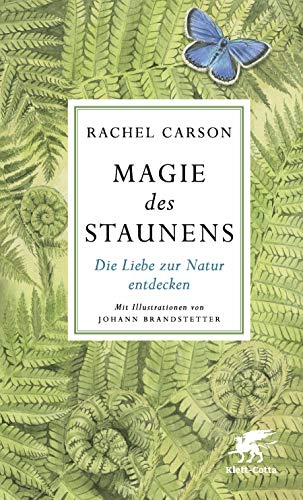 RACHEL CARSON

MAGIE
des
STAUNENS

Die Liebe zur Natur entdecken

Mit Illustrationen von
JOHANN BRANDSTETTER

Klett-Cotta